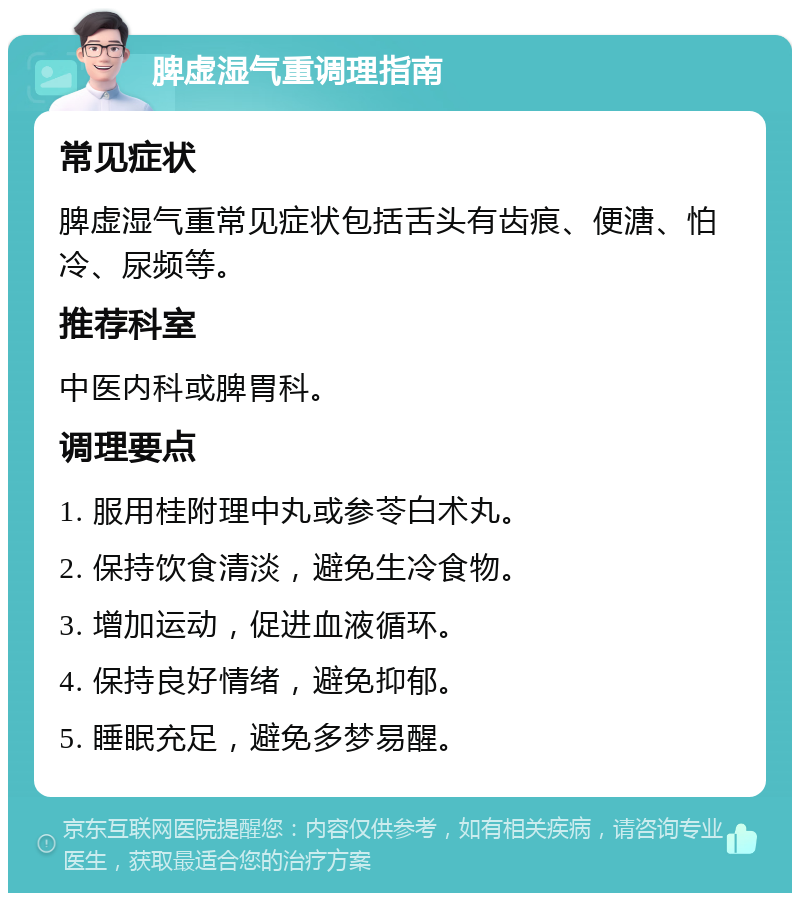 脾虚湿气重调理指南

常见症状

脾虚湿气重常见症状包括舌头有齿痕、便溏、怕冷、尿频等。

推荐科室

中医内科或脾胃科。

调理要点

1. 服用桂附理中丸或参苓白术丸。

2. 保持饮食清淡，避免生冷食物。

3. 增加运动，促进血液循环。

4. 保持良好情绪，避免抑郁。

5. 睡眠充足，避免多梦易醒。

京东互联网医院提醒您：内容仅供参考，如有相关疾病，请咨询专业医生，获取最适合您的治疗方案